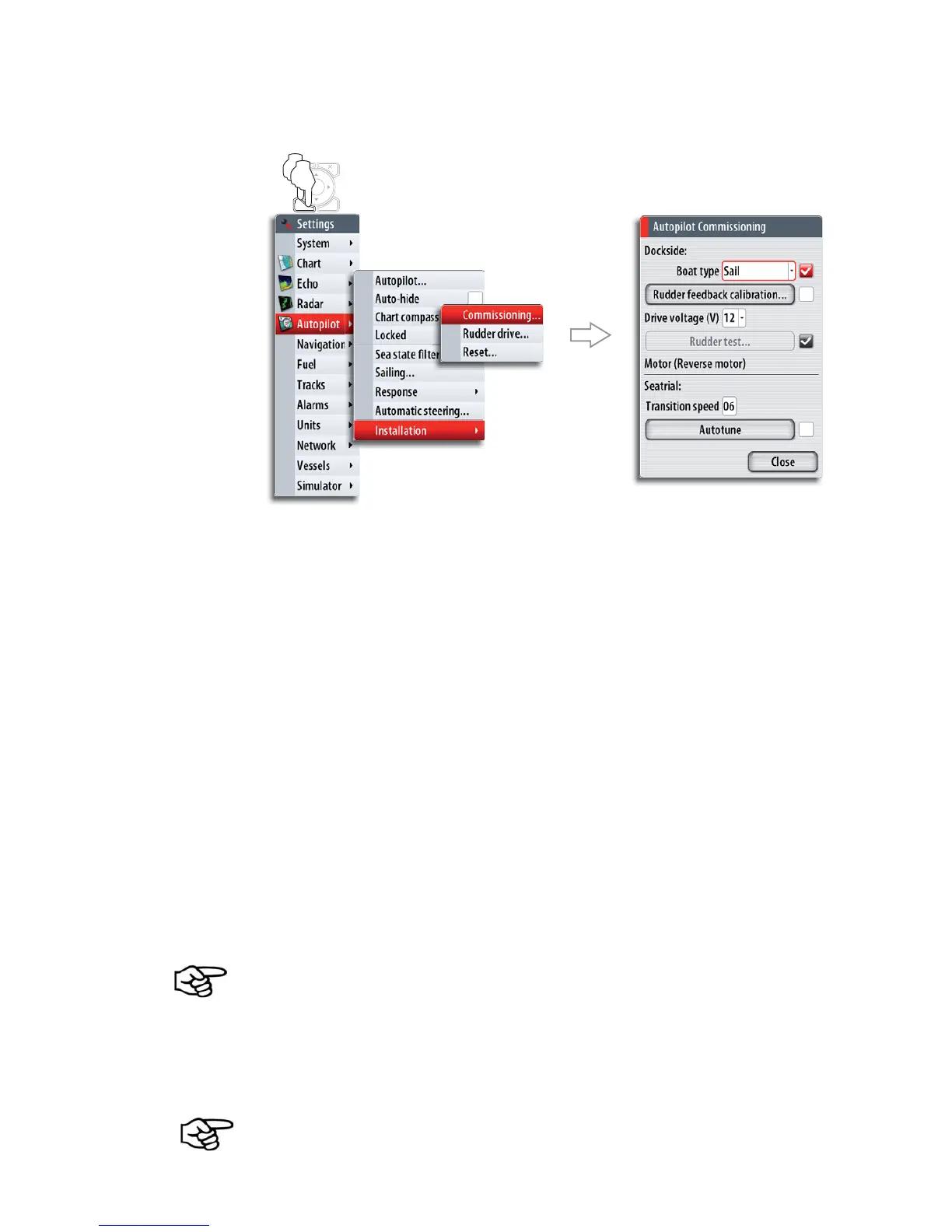 Settings
System
Chart
Echo
Radar
Autopilot
Navigation
Fuel
Tracks
Alarms
Units
Network
Vessels
Simulator

Autopilot...
Auto-hide
Chart compass
Locked
Sea state filter
Sailing...
Response
Automatic steering...
Installation

Commissioning...
Rudder drive...
Reset...

Autopilot Commissioning
Dockside:
Boat type Sail
Rudder feedback calibration...
Drive voltage (V) 12
Rudder test...
Motor (Reverse motor)
Seatrial:
Transition speed 06
Autotune
Close